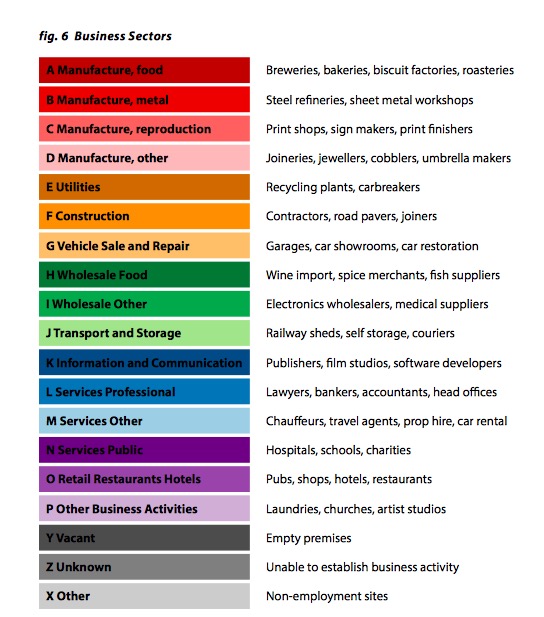 fig. 6 Business Sectors

| | |
|---|---|
| A Manufacture, food | Breweries, bakeries, biscuit factories, roasteries |
| B Manufacture, metal | Steel refineries, sheet metal workshops |
| C Manufacture, reproduction | Print shops, sign makers, print finishers |
| D Manufacture, other | Joineries, jewellers, cobblers, umbrella makers |
| E Utilities | Recycling plants, carbreakers |
| F Construction | Contractors, road pavers, joiners |
| G Vehicle Sale and Repair | Garages, car showrooms, car restoration |
| H Wholesale Food | Wine import, spice merchants, fish suppliers |
| I Wholesale Other | Electronics wholesalers, medical suppliers |
| J Transport and Storage | Railway sheds, self storage, couriers |
| K Information and Communication | Publishers, film studios, software developers |
| L Services Professional | Lawyers, bankers, accountants, head offices |
| M Services Other | Chauffeurs, travel agents, prop hire, car rental |
| N Services Public | Hospitals, schools, charities |
| O Retail Restaurants Hotels | Pubs, shops, hotels, restaurants |
| P Other Business Activities | Laundries, churches, artist studios |
| Y Vacant | Empty premises |
| Z Unknown | Unable to establish business activity |
| X Other | Non-employment sites |